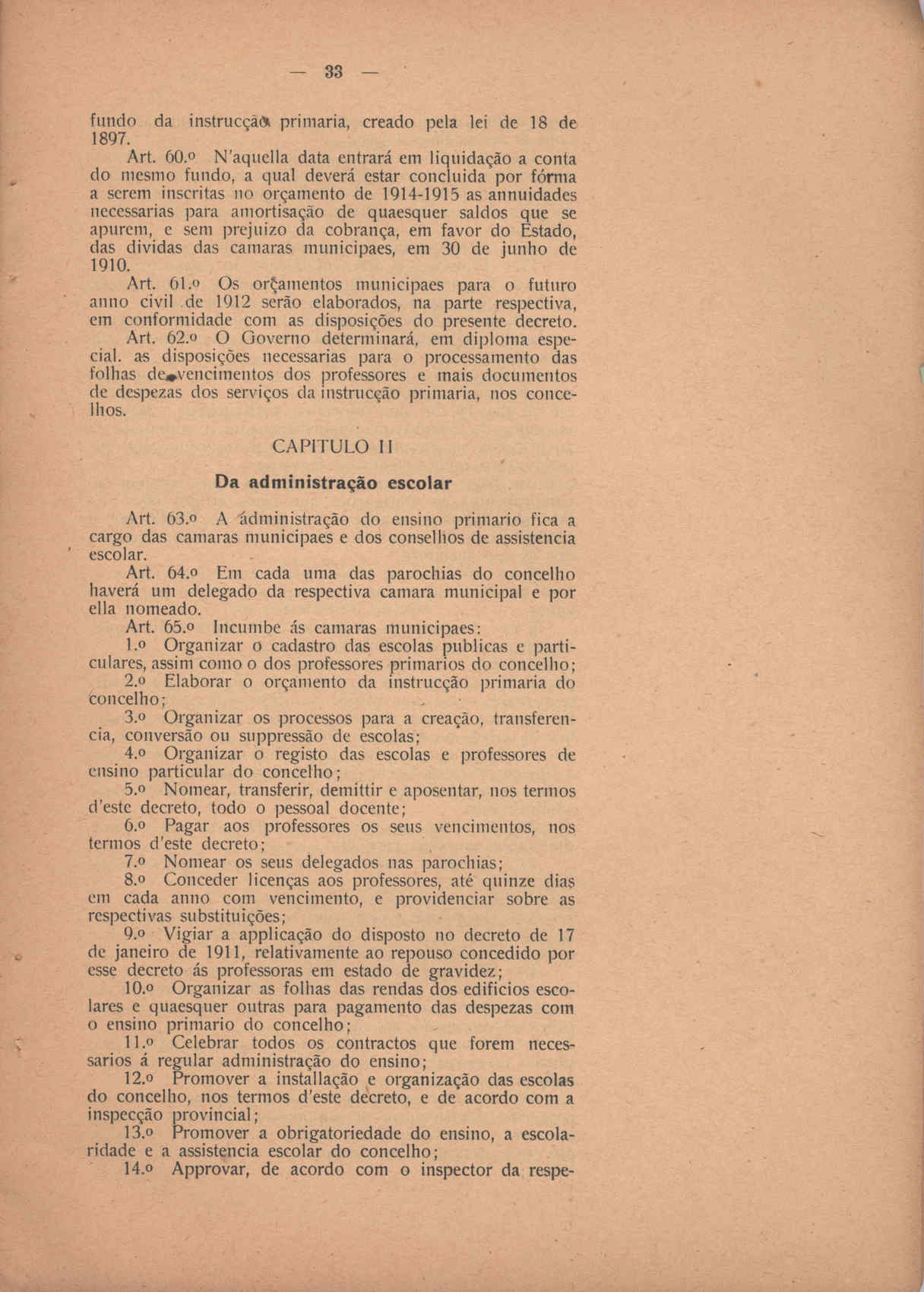 — 33 —

fundo da instrucção primaria, creado pela lei de 18 de 1897.

Art. 60.º N'aquella data entrará em liquidação a conta do mesmo fundo, a qual deverá estar concluida por fórma a serem inscritas no orçamento de 1914-1915 as annuidades necessarias para amortisação de quaesquer saldos que se apurem, e sem prejuizo da cobrança, em favor do Estado, das dividas das camaras municipaes, em 30 de junho de 1910.

Art. 61.º Os orçamentos municipaes para o futuro anno civil de 1912 serão elaborados, na parte respectiva, em conformidade com as disposições do presente decreto.

Art. 62.º O Governo determinará, em diploma especial. as disposições necessarias para o processamento das folhas de vencimentos dos professores e mais documentos de despezas dos serviços da instrucção primaria, nos concelhos.

CAPITULO II

Da administração escolar

Art. 63.º A administração do ensino primario fica a cargo das camaras municipaes e dos conselhos de assistencia escolar.

Art. 64.º Em cada uma das parochias do concelho haverá um delegado da respectiva camara municipal e por ella nomeado.

Art. 65.º Incumbe ás camaras municipaes:

1.º Organizar o cadastro das escolas publicas e particulares, assim como o dos professores primarios do concelho;

2.º Elaborar o orçamento da instrucção primaria do concelho;

3.º Organizar os processos para a creação, transferencia, conversão ou suppressão de escolas;

4.º Organizar o registo das escolas e professores de ensino particular do concelho;

5.º Nomear, transferir, demittir e aposentar, nos termos d'este decreto, todo o pessoal docente;

6.º Pagar aos professores os seus vencimentos, nos termos d'este decreto;

7.º Nomear os seus delegados nas parochias;

8.º Conceder licenças aos professores, até quinze dias em cada anno com vencimento, e providenciar sobre as respectivas substituições;

9.º Vigiar a applicação do disposto no decreto de 17 de janeiro de 1911, relativamente ao repouso concedido por esse decreto ás professoras em estado de gravidez;

10.º Organizar as folhas das rendas dos edificios escolares e quaesquer outras para pagamento das despezas com o ensino primario do concelho;

11.º Celebrar todos os contractos que forem necessarios á regular administração do ensino;

12.º Promover a installação e organização das escolas do concelho, nos termos d'este decreto, e de acordo com a inspecção provincial;

13.º Promover a obrigatoriedade do ensino, a escolaridade e a assistencia escolar do concelho;

14.º Approvar, de acordo com o inspector da respe-